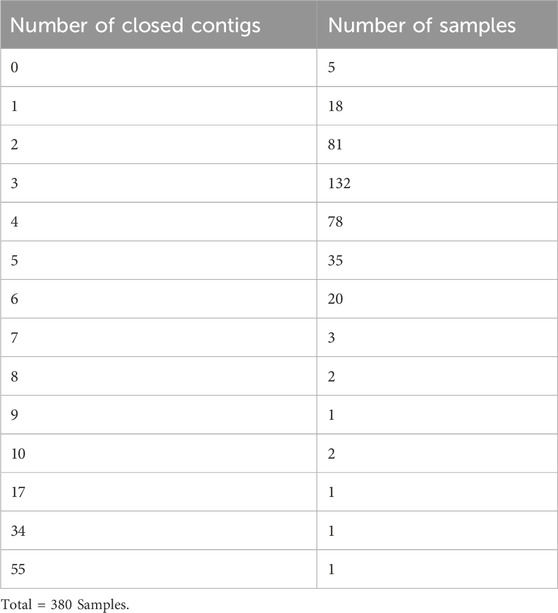 | Number of closed contigs | Number of samples |
|---|---|
| 0 | 5 |
| 1 | 18 |
| 2 | 81 |
| 3 | 132 |
| 4 | 78 |
| 5 | 35 |
| 6 | 20 |
| 7 | 3 |
| 8 | 2 |
| 9 | 1 |
| 10 | 2 |
| 17 | 1 |
| 34 | 1 |
| 55 | 1 |

Total = 380 Samples.